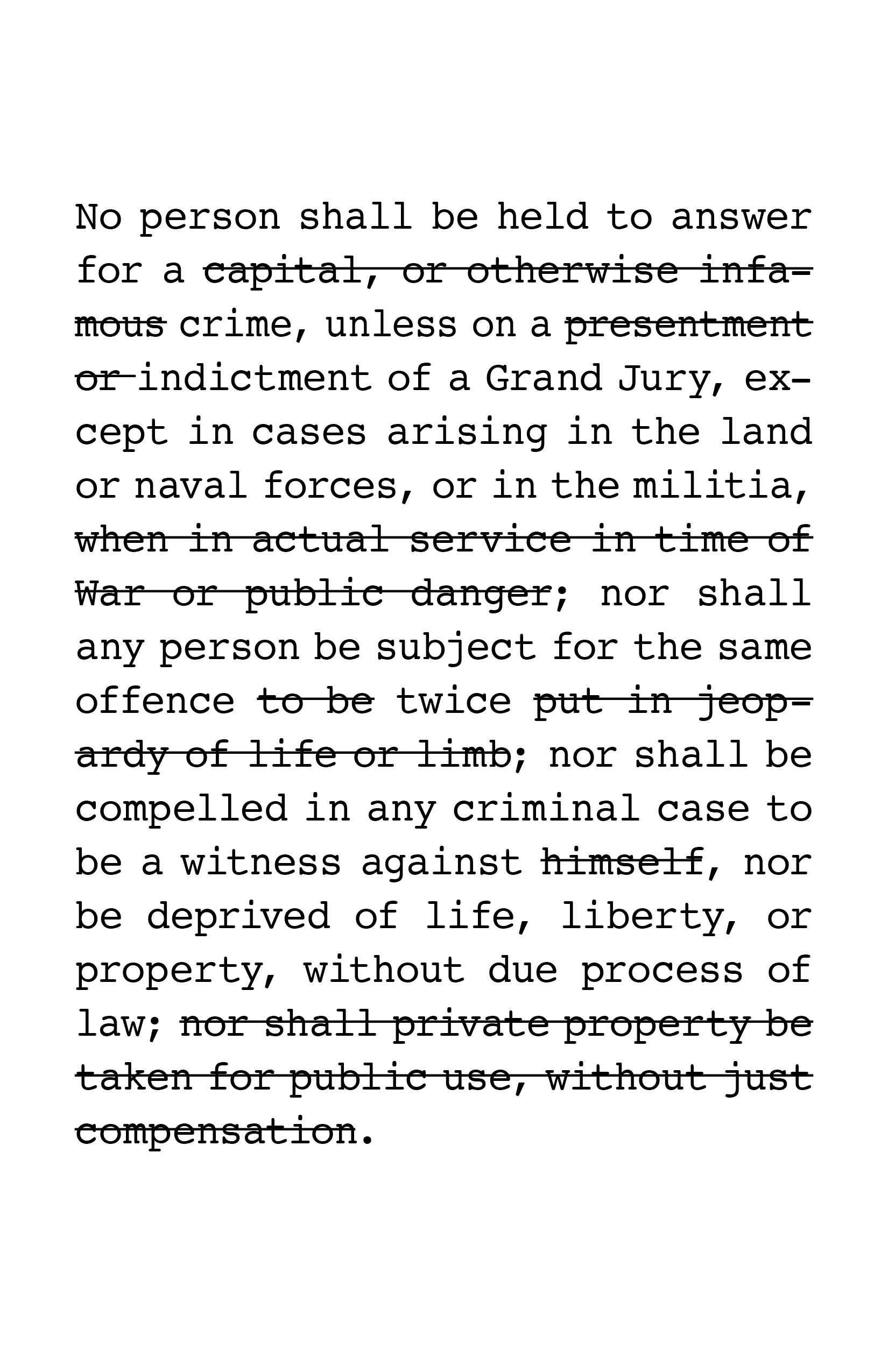 No person shall be held to answer for a ~~capital, or otherwise infamous~~ crime, unless on a ~~presentment or~~ indictment of a Grand Jury, except in cases arising in the land or naval forces, or in the militia, ~~when in actual service in time of War or public danger~~; nor shall any person be subject for the same offence ~~to be~~ twice ~~put in jeopardy of life or limb~~; nor shall be compelled in any criminal case to be a witness against ~~himself~~, nor be deprived of life, liberty, or property, without due process of law; ~~nor shall private property be taken for public use, without just compensation~~.